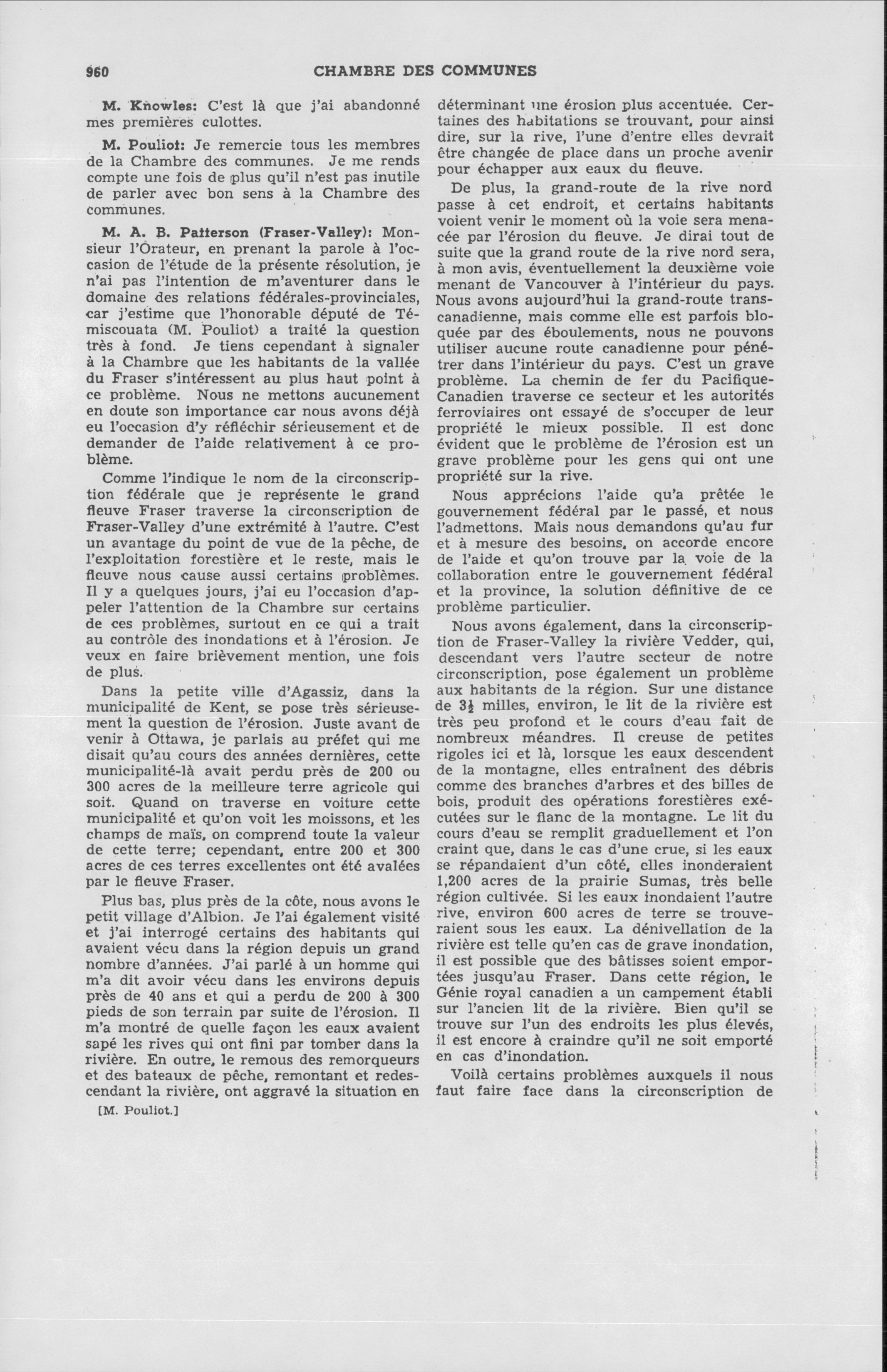 960 CHAMBRE DES COMMUNES

M. Knowles: C'est là que j'ai abandonné mes premières culottes.

M. Pouliot: Je remercie tous les membres de la Chambre des communes. Je me rends compte une fois de plus qu'il n'est pas inutile de parler avec bon sens à la Chambre des communes.

M. A. B. Patterson (Fraser-Valley): Monsieur l'Orateur, en prenant la parole à l'occasion de l'étude de la présente résolution, je n'ai pas l'intention de m'aventurer dans le domaine des relations fédérales-provinciales, car j'estime que l'honorable député de Témiscouata (M. Pouliot) a traité la question très à fond. Je tiens cependant à signaler à la Chambre que les habitants de la vallée du Fraser s'intéressent au plus haut point à ce problème. Nous ne mettons aucunement en doute son importance car nous avons déjà eu l'occasion d'y réfléchir sérieusement et de demander de l'aide relativement à ce problème.

Comme l'indique le nom de la circonscription fédérale que je représente le grand fleuve Fraser traverse la circonscription de Fraser-Valley d'une extrémité à l'autre. C'est un avantage du point de vue de la pêche, de l'exploitation forestière et le reste, mais le fleuve nous cause aussi certains problèmes. Il y a quelques jours, j'ai eu l'occasion d'appeler l'attention de la Chambre sur certains de ces problèmes, surtout en ce qui a trait au contrôle des inondations et à l'érosion. Je veux en faire brièvement mention, une fois de plus.

Dans la petite ville d'Agassiz, dans la municipalité de Kent, se pose très sérieusement la question de l'érosion. Juste avant de venir à Ottawa, je parlais au préfet qui me disait qu'au cours des années dernières, cette municipalité-là avait perdu près de 200 ou 300 acres de la meilleure terre agricole qui soit. Quand on traverse en voiture cette municipalité et qu'on voit les moissons, et les champs de maïs, on comprend toute la valeur de cette terre; cependant, entre 200 et 300 acres de ces terres excellentes ont été avalées par le fleuve Fraser.

Plus bas, plus près de la côte, nous avons le petit village d'Albion. Je l'ai également visité et j'ai interrogé certains des habitants qui avaient vécu dans la région depuis un grand nombre d'années. J'ai parlé à un homme qui m'a dit avoir vécu dans les environs depuis près de 40 ans et qui a perdu de 200 à 300 pieds de son terrain par suite de l'érosion. Il m'a montré de quelle façon les eaux avaient sapé les rives qui ont fini par tomber dans la rivière. En outre, le remous des remorqueurs et des bateaux de pêche, remontant et redescendant la rivière, ont aggravé la situation en

[M. Pouliot.]

déterminant une érosion plus accentuée. Certaines des habitations se trouvant, pour ainsi dire, sur la rive, l'une d'entre elles devrait être changée de place dans un proche avenir pour échapper aux eaux du fleuve.

De plus, la grand-route de la rive nord passe à cet endroit, et certains habitants voient venir le moment où la voie sera menacée par l'érosion du fleuve. Je dirai tout de suite que la grand route de la rive nord sera, à mon avis, éventuellement la deuxième voie menant de Vancouver à l'intérieur du pays. Nous avons aujourd'hui la grand-route transcanadienne, mais comme elle est parfois bloquée par des éboulements, nous ne pouvons utiliser aucune route canadienne pour pénétrer dans l'intérieur du pays. C'est un grave problème. La chemin de fer du Pacifique-Canadien traverse ce secteur et les autorités ferroviaires ont essayé de s'occuper de leur propriété le mieux possible. Il est donc évident que le problème de l'érosion est un grave problème pour les gens qui ont une propriété sur la rive.

Nous apprécions l'aide qu'a prêtée le gouvernement fédéral par le passé, et nous l'admettons. Mais nous demandons qu'au fur et à mesure des besoins, on accorde encore de l'aide et qu'on trouve par la voie de la collaboration entre le gouvernement fédéral et la province, la solution définitive de ce problème particulier.

Nous avons également, dans la circonscription de Fraser-Valley la rivière Vedder, qui, descendant vers l'autre secteur de notre circonscription, pose également un problème aux habitants de la région. Sur une distance de $3\frac{1}{2}$ milles, environ, le lit de la rivière est très peu profond et le cours d'eau fait de nombreux méandres. Il creuse de petites rigoles ici et là, lorsque les eaux descendent de la montagne, elles entraînent des débris comme des branches d'arbres et des billes de bois, produit des opérations forestières exécutées sur le flanc de la montagne. Le lit du cours d'eau se remplit graduellement et l'on craint que, dans le cas d'une crue, si les eaux se répandaient d'un côté, elles inonderaient 1,200 acres de la prairie Sumas, très belle région cultivée. Si les eaux inondaient l'autre rive, environ 600 acres de terre se trouveraient sous les eaux. La dénivellation de la rivière est telle qu'en cas de grave inondation, il est possible que des bâtisses soient emportées jusqu'au Fraser. Dans cette région, le Génie royal canadien a un campement établi sur l'ancien lit de la rivière. Bien qu'il se trouve sur l'un des endroits les plus élevés, il est encore à craindre qu'il ne soit emporté en cas d'inondation.

Voilà certains problèmes auxquels il nous faut faire face dans la circonscription de